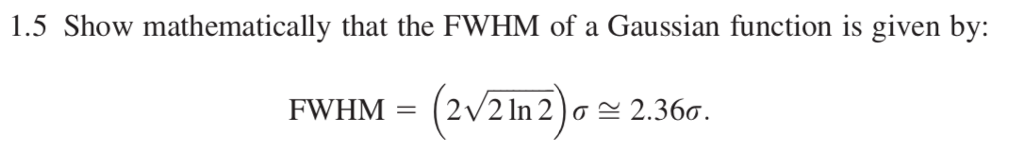 1.5 Show mathematically that the FWHM of a Gaussian function is given by:

$\text{FWHM} = \left(2\sqrt{2\ln 2}\right)\sigma \cong 2.36\sigma.$